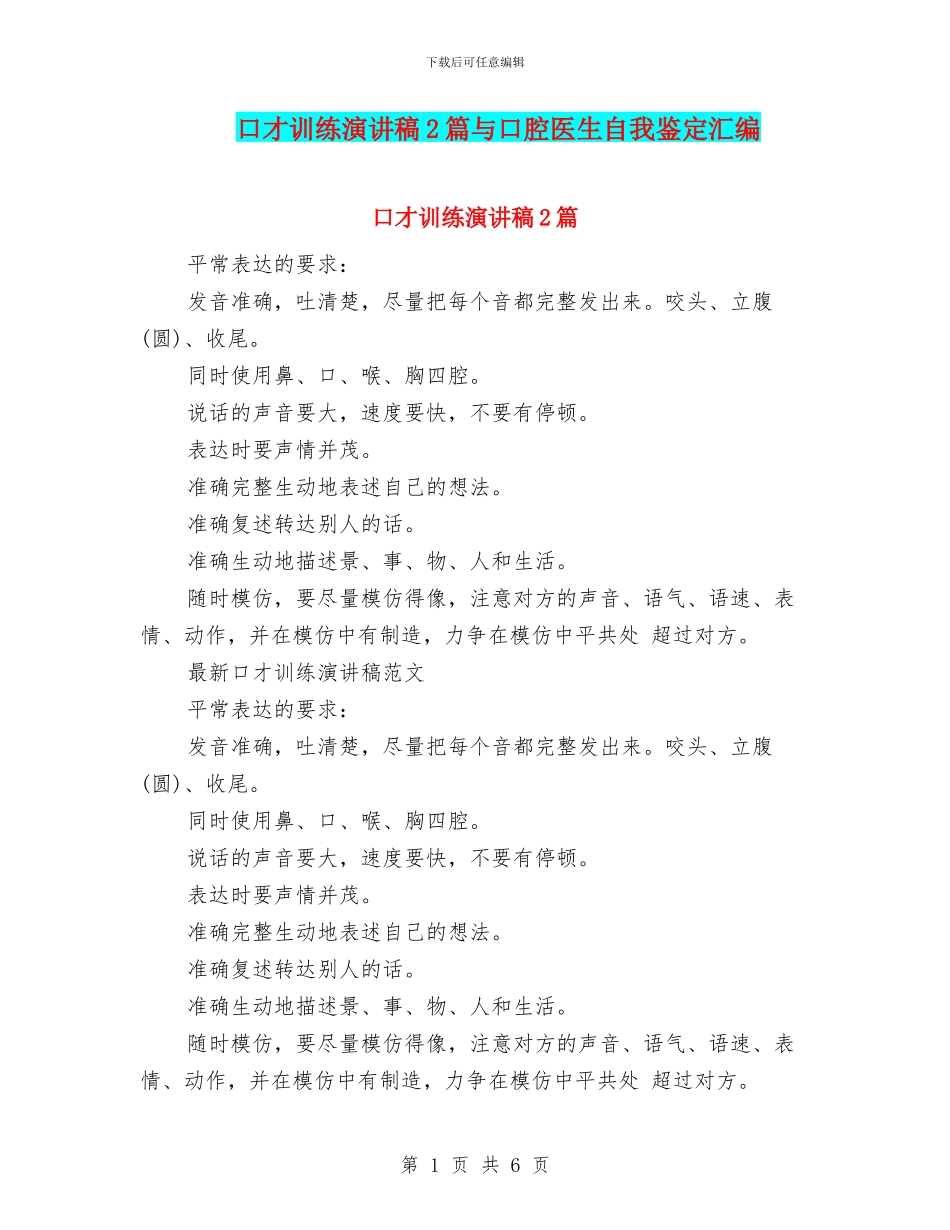 下载后可任意编辑

口才训练演讲稿2篇与口腔医生自我鉴定汇编

口才训练演讲稿2篇

平常表达的要求：

发音准确，吐清楚，尽量把每个音都完整发出来。咬头、立腹(圆)、收尾。

同时使用鼻、口、喉、胸四腔。

说话的声音要大，速度要快，不要有停顿。

表达时要声情并茂。

准确完整生动地表述自己的想法。

准确复述转达别人的话。

准确生动地描述景、事、物、人和生活。

随时模仿，要尽量模仿得像，注意对方的声音、语气、语速、表情、动作，并在模仿中有制造，力争在模仿中平共处 超过对方。

最新口才训练演讲稿范文

平常表达的要求：

发音准确，吐清楚，尽量把每个音都完整发出来。咬头、立腹(圆)、收尾。

同时使用鼻、口、喉、胸四腔。

说话的声音要大，速度要快，不要有停顿。

表达时要声情并茂。

准确完整生动地表述自己的想法。

准确复述转达别人的话。

准确生动地描述景、事、物、人和生活。

随时模仿，要尽量模仿得像，注意对方的声音、语气、语速、表情、动作，并在模仿中有制造，力争在模仿中平共处 超过对方。

第 1 页 共 6 页